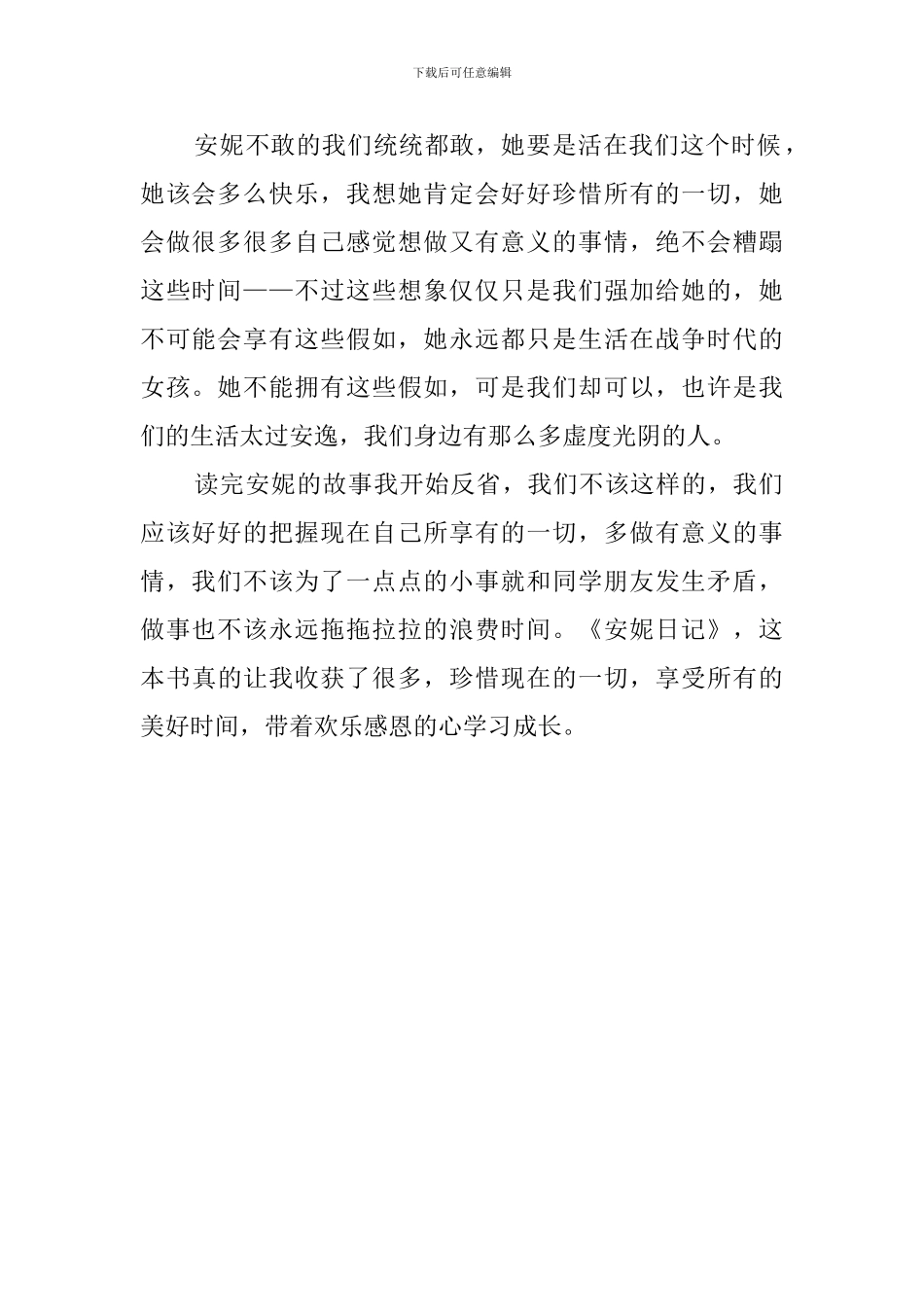 下载后可任意编辑

安妮不敢的我们统统都敢，她要是活在我们这个时候，她该会多么快乐，我想她肯定会好好珍惜所有的一切，她会做很多很多自己感觉想做又有意义的事情，绝不会糟蹋这些时间——不过这些想象仅仅只是我们强加给她的，她不可能会享有这些假如，她永远都只是生活在战争时代的女孩。她不能拥有这些假如，可是我们却可以，也许是我们的生活太过安逸，我们身边有那么多虚度光阴的人。

读完安妮的故事我开始反省，我们不该这样的，我们应该好好的把握现在自己所享有的一切，多做有意义的事情，我们不该为了一点点的小事就和同学朋友发生矛盾，做事也不该永远拖拖拉拉的浪费时间。《安妮日记》，这本书真的让我收获了很多，珍惜现在的一切，享受所有的美好时间，带着欢乐感恩的心学习成长。